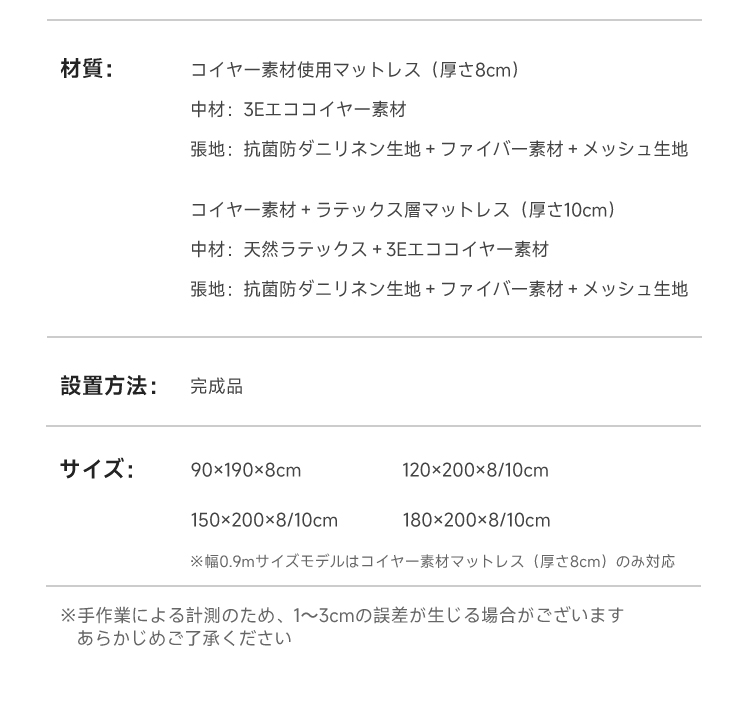 材質：

コイヤー素材使用マットレス（厚さ8cm）

中材：3Eエココイヤー素材

張地：抗菌防ダニリネン生地 + ファイバー素材 + メッシュ生地

コイヤー素材 + ラテックス層マットレス（厚さ10cm）

中材：天然ラテックス + 3Eエココイヤー素材

張地：抗菌防ダニリネン生地 + ファイバー素材 + メッシュ生地

設置方法：

完成品

サイズ：

90×190×8cm

120×200×8/10cm

150×200×8/10cm

180×200×8/10cm

※幅0.9mサイズモデルはコイヤー素材マットレス（厚さ8cm）のみ対応

※手作業による計測のため、1〜3cmの誤差が生じる場合がございます
あらかじめご了承ください